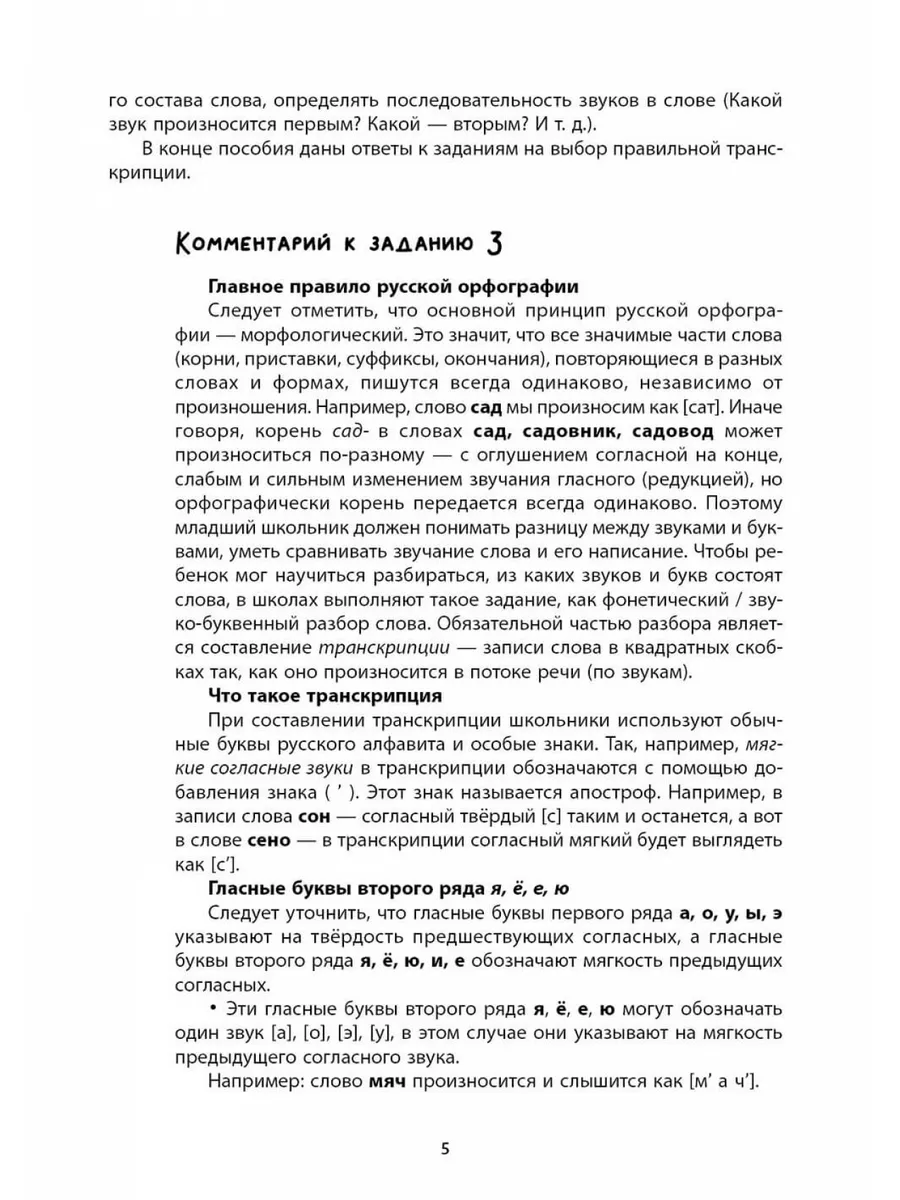 го состава слова, определять последовательность звуков в слове (Какой звук произносится первым? Какой — вторым? И т. д.).

В конце пособия даны ответы к заданиям на выбор правильной транскрипции.

Комментарий к заданию 3

Главное правило русской орфографии

Следует отметить, что основной принцип русской орфографии — морфологический. Это значит, что все значимые части слова (корни, приставки, суффиксы, окончания), повторяющиеся в разных словах и формах, пишутся всегда одинаково, независимо от произношения. Например, слово сад мы произносим как [сат]. Иначе говоря, корень сад- в словах сад, садовник, садовод может произноситься по-разному — с оглушением согласной на конце, слабым и сильным изменением звучания гласного (редукцией), но орфографически корень передается всегда одинаково. Поэтому младший школьник должен понимать разницу между звуками и буквами, уметь сравнивать звучание слова и его написание. Чтобы ребенок мог научиться разбираться, из каких звуков и букв состоят слова, в школах выполняют такое задание, как фонетический / звуко-буквенный разбор слова. Обязательной частью разбора является составление транскрипции — записи слова в квадратных скобках так, как оно произносится в потоке речи (по звукам).

Что такое транскрипция

При составлении транскрипции школьники используют обычные буквы русского алфавита и особые знаки. Так, например, мягкие согласные звуки в транскрипции обозначаются с помощью добавления знака ( ’ ). Этот знак называется апостроф. Например, в записи слова сон — согласный твёрдый [с] таким и останется, а вот в слове сено — в транскрипции согласный мягкий будет выглядеть как [с’].

Гласные буквы второго ряда я, ё, е, ю

Следует уточнить, что гласные буквы первого ряда а, о, у, ы, э указывают на твёрдость предшествующих согласных, а гласные буквы второго ряда я, ё, ю, и, е обозначают мягкость предыдущих согласных.

• Эти гласные буквы второго ряда я, ё, е, ю могут обозначать один звук [а], [о], [э], [у], в этом случае они указывают на мягкость предыдущего согласного звука.

Например: слово мяч произносится и слышится как [м’ а ч’].

5